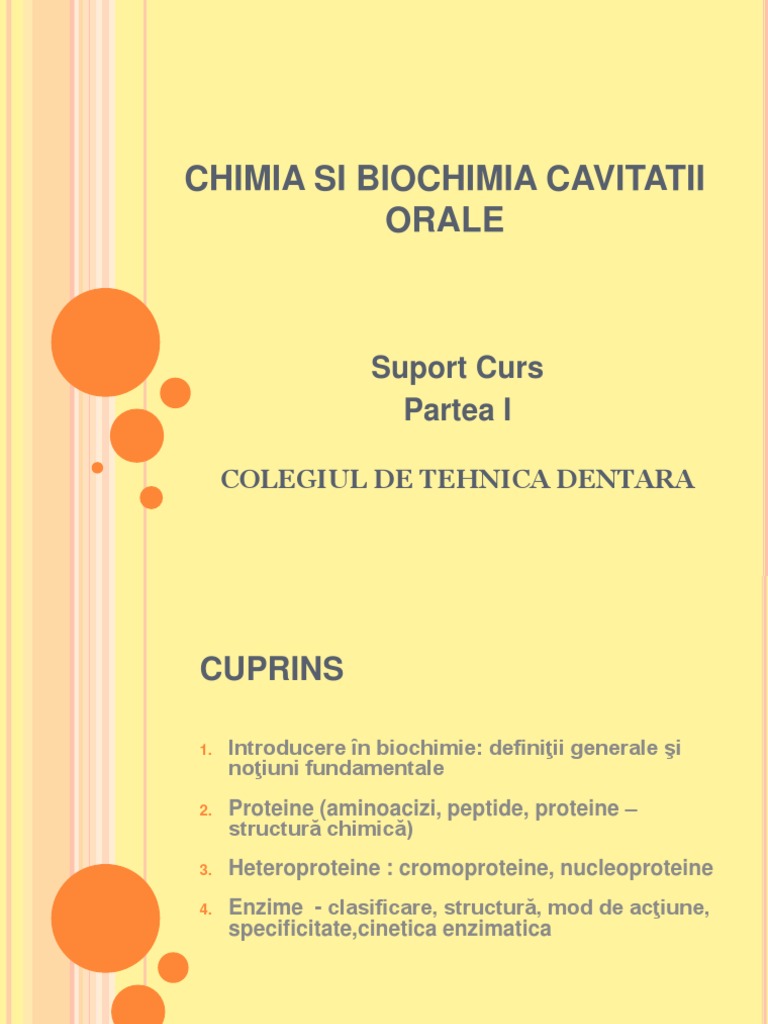 CHIMIA SI BIOCHIMIA CAVITATII ORALE

Suport Curs
Partea I

COLEGIUL DE TEHNICA DENTARA

CUPRINS

1. Introducere în biochimie: definiţii generale şi noţiuni fundamentale
2. Proteine (aminoacizi, peptide, proteine – structură chimică)
3. Heteroproteine : cromoproteine, nucleoproteine
4. Enzime - clasificare, structură, mod de acţiune, specificitate,cinetica enzimatica